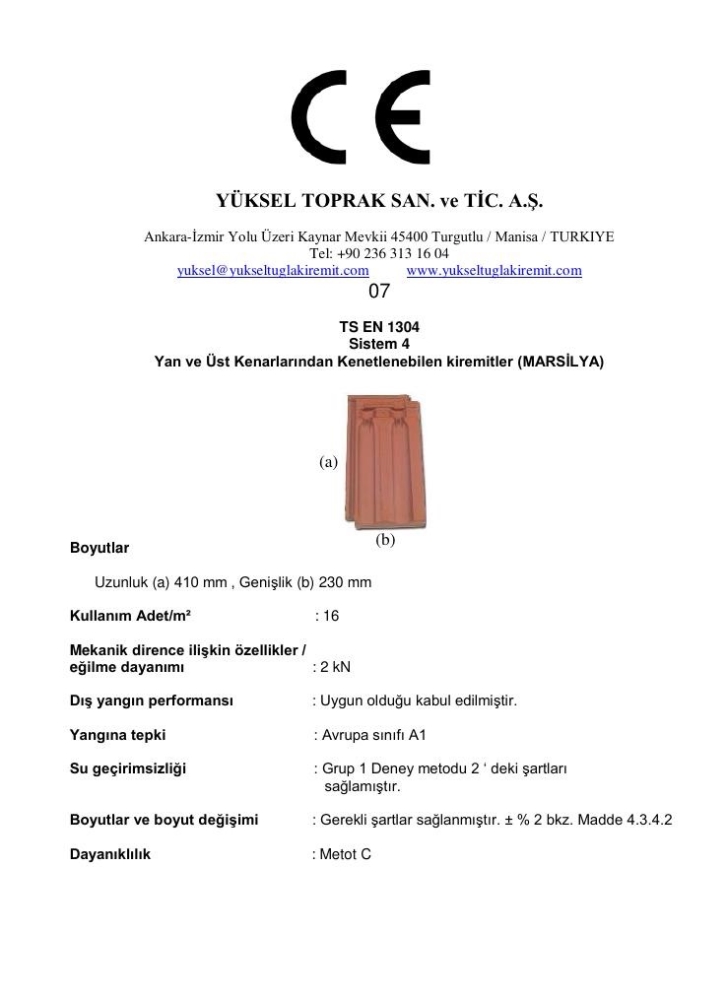 CE

YÜKSEL TOPRAK SAN. ve TİC. A.Ş.

Ankara-İzmir Yolu Üzeri Kaynar Mevkii 45400 Turgutlu / Manisa / TURKIYE
Tel: +90 236 313 16 04
yuksel@yukseltuglakiremit.com www.yukseltuglakiremit.com

07

TS EN 1304
Sistem 4
Yan ve Üst Kenarlarından Kenetlenebilen kiremitler (MARSİLYA)

(a)

(b)

Boyutlar

Uzunluk (a) 410 mm , Genişlik (b) 230 mm

Kullanım Adet/m² : 16

Mekanik dirence ilişkin özellikler / eğilme dayanımı : 2 kN

Dış yangın performansı : Uygun olduğu kabul edilmiştir.

Yangına tepki : Avrupa sınıfı A1

Su geçirimsizliği : Grup 1 Deney metodu 2 ' deki şartları sağlamıştır.

Boyutlar ve boyut değişimi : Gerekli şartlar sağlanmıştır. ± % 2 bkz. Madde 4.3.4.2

Dayanıklılık : Metot C